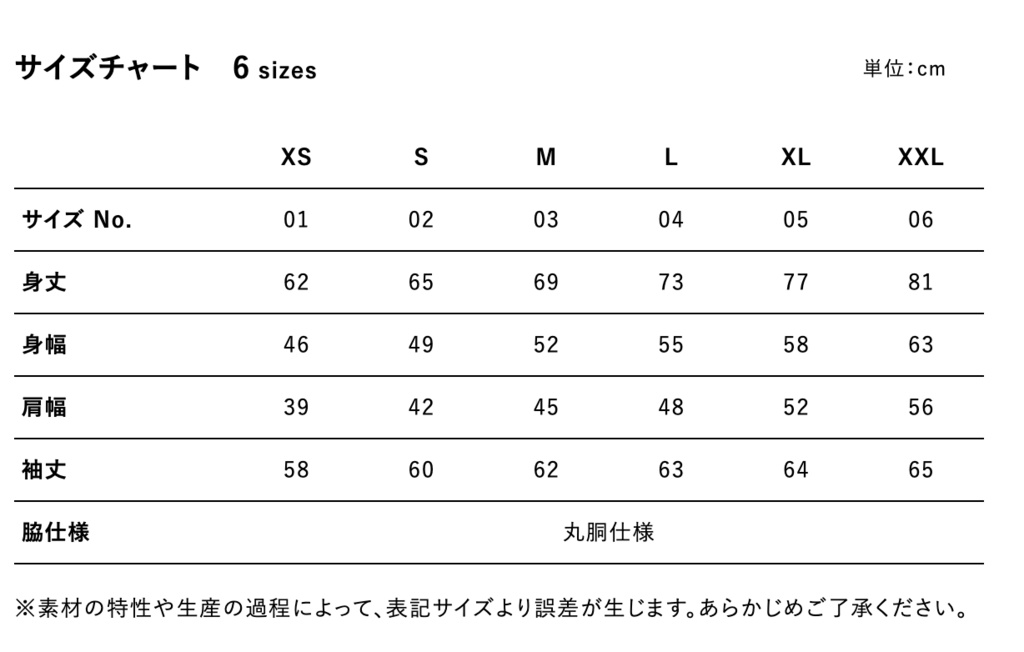 サイズチャート　6 sizes

単位:cm

| | XS | S | M | L | XL | XXL |
|---|---|---|---|---|---|---|
| サイズ No. | 01 | 02 | 03 | 04 | 05 | 06 |
| 身丈 | 62 | 65 | 69 | 73 | 77 | 81 |
| 身幅 | 46 | 49 | 52 | 55 | 58 | 63 |
| 肩幅 | 39 | 42 | 45 | 48 | 52 | 56 |
| 袖丈 | 58 | 60 | 62 | 63 | 64 | 65 |
| 脇仕様 | 丸胴仕様 | | | | | |

※素材の特性や生産の過程によって、表記サイズより誤差が生じます。あらかじめご了承ください。